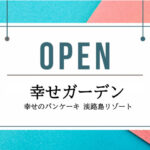 OPEN

幸せガーデン

幸せのパンケーキ 淡路島リゾート